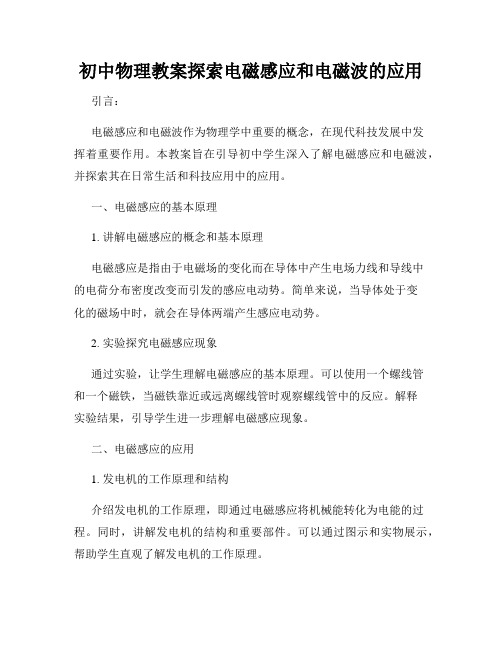 初中物理教案探索电磁感应和电磁波的应用

引言：

电磁感应和电磁波作为物理学中重要的概念，在现代科技发展中发挥着重要作用。本教案旨在引导初中学生深入了解电磁感应和电磁波，并探索其在日常生活和科技应用中的应用。

一、电磁感应的基本原理

1. 讲解电磁感应的概念和基本原理

电磁感应是指由于电磁场的变化而在导体中产生电场力线和导线中的电荷分布密度改变而引发的感应电动势。简单来说，当导体处于变化的磁场中时，就会在导体两端产生感应电动势。

2. 实验探究电磁感应现象

通过实验，让学生理解电磁感应的基本原理。可以使用一个螺线管和一个磁铁，当磁铁靠近或远离螺线管时观察螺线管中的反应。解释实验结果，引导学生进一步理解电磁感应现象。

二、电磁感应的应用

1. 发电机的工作原理和结构

介绍发电机的工作原理，即通过电磁感应将机械能转化为电能的过程。同时，讲解发电机的结构和重要部件。可以通过图示和实物展示，帮助学生直观了解发电机的工作原理。